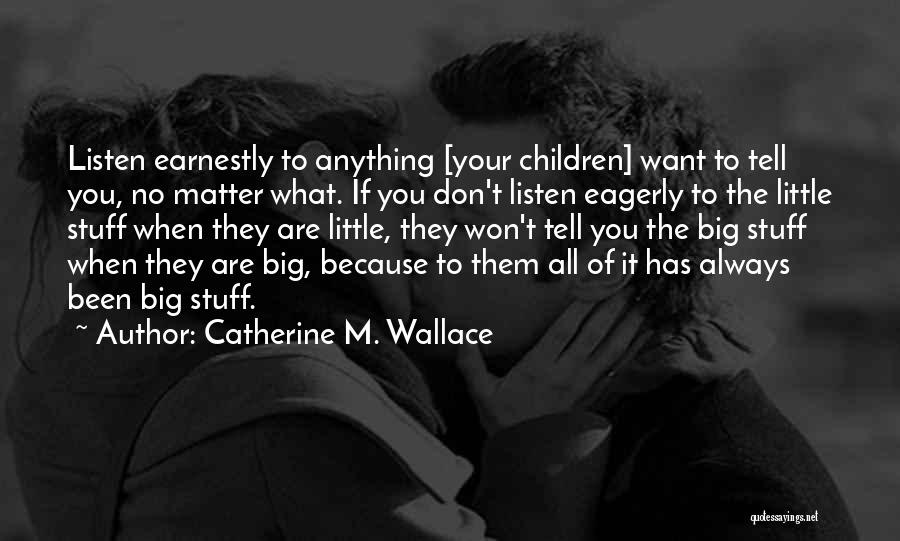 Listen earnestly to anything [your children] want to tell you, no matter what. If you don't listen eagerly to the little stuff when they are little, they won't tell you the big stuff when they are big, because to them all of it has always been big stuff.

~ Author: Catherine M. Wallace

quotessayings.net